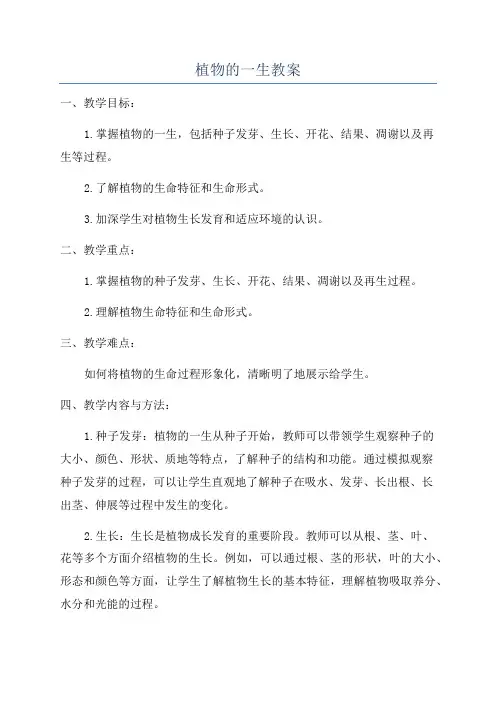 植物的一生教案

一、教学目标：

1.掌握植物的一生，包括种子发芽、生长、开花、结果、凋谢以及再生等过程。

2.了解植物的生命特征和生命形式。

3.加深学生对植物生长发育和适应环境的认识。

二、教学重点：

1.掌握植物的种子发芽、生长、开花、结果、凋谢以及再生过程。

2.理解植物生命特征和生命形式。

三、教学难点：

如何将植物的生命过程形象化，清晰明了地展示给学生。

四、教学内容与方法：

1.种子发芽：植物的一生从种子开始，教师可以带领学生观察种子的大小、颜色、形状、质地等特点，了解种子的结构和功能。通过模拟观察种子发芽的过程，可以让学生直观地了解种子在吸水、发芽、长出根、长出茎、伸展等过程中发生的变化。

2.生长：生长是植物成长发育的重要阶段。教师可以从根、茎、叶、花等多个方面介绍植物的生长。例如，可以通过根、茎的形状，叶的大小、形态和颜色等方面，让学生了解植物生长的基本特征，理解植物吸取养分、水分和光能的过程。